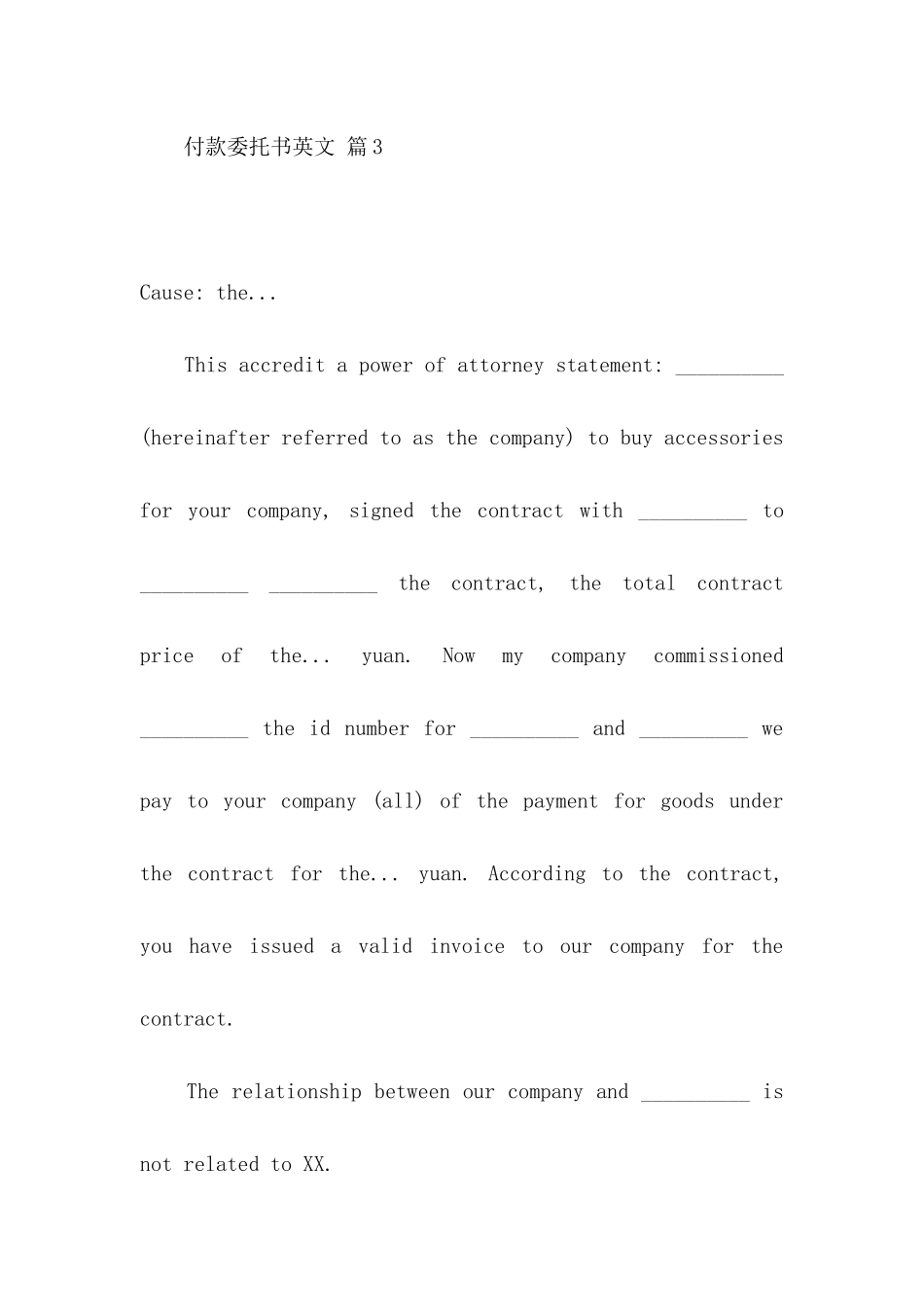 付款委托书英文 篇3

Cause: the...

This accredit a power of attorney statement: __________ (hereinafter referred to as the company) to buy accessories for your company, signed the contract with __________ to __________ __________ the contract, the total contract price of the... yuan. Now my company commissioned __________ the id number for __________ and __________ we pay to your company (all) of the payment for goods under the contract for the... yuan. According to the contract, you have issued a valid invoice to our company for the contract.

The relationship between our company and __________ is not related to XX.